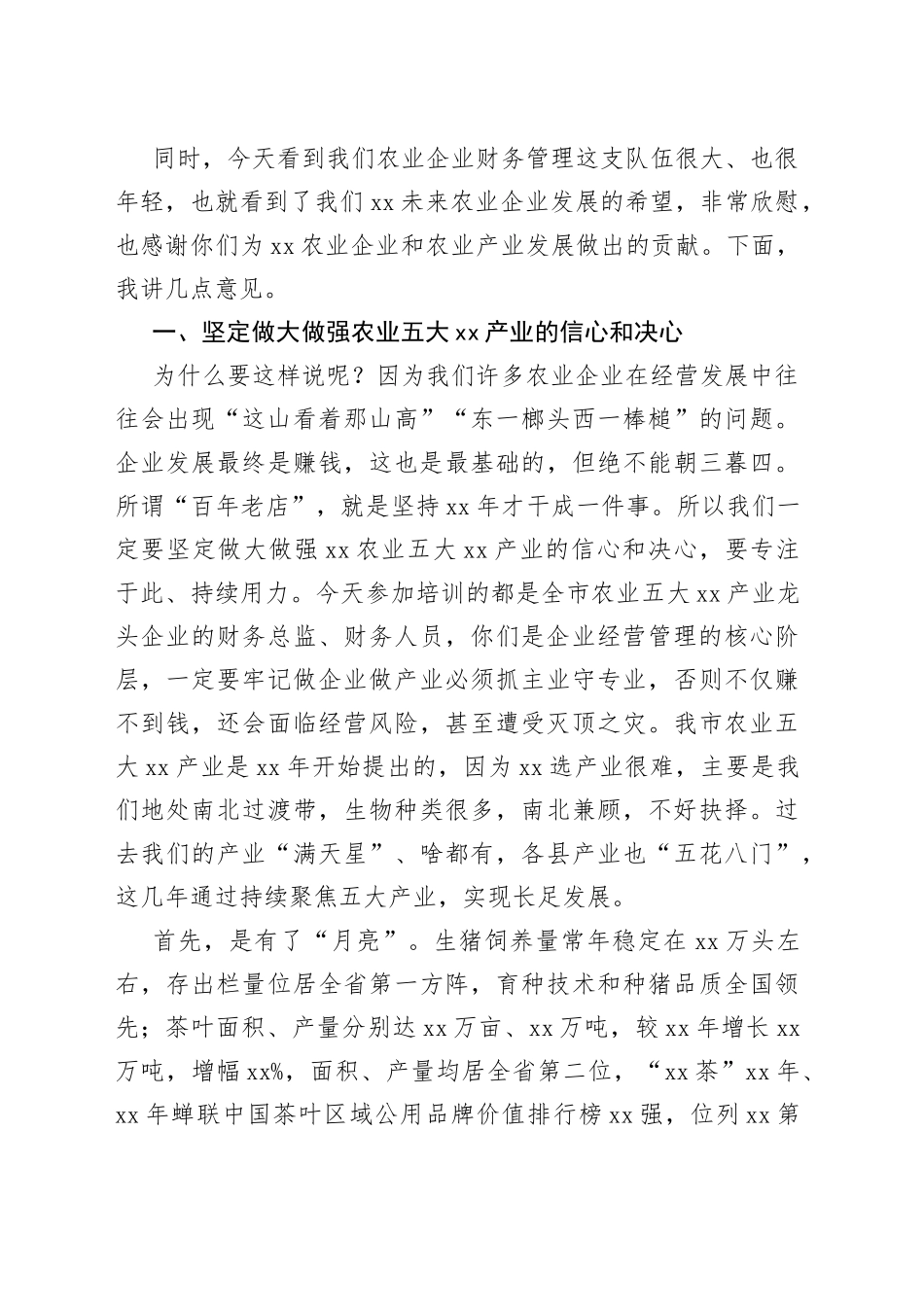 同时，今天看到我们农业企业财务管理这支队伍很大、也很年轻，也就看到了我们 xx 未来农业企业发展的希望，非常欣慰，也感谢你们为 xx 农业企业和农业产业发展做出的贡献。下面，我讲几点意见。

一、坚定做大做强农业五大 xx 产业的信心和决心

为什么要这样说呢？因为我们许多农业企业在经营发展中往往会出现“这山看着那山高”“东一榔头西一棒槌”的问题。企业发展最终是赚钱，这也是最基础的，但绝不能朝三暮四。所谓“百年老店”，就是坚持 xx 年才干成一件事。所以我们一定要坚定做大做强 xx 农业五大 xx 产业的信心和决心，要专注于此、持续用力。今天参加培训的都是全市农业五大 xx 产业龙头企业的财务总监、财务人员，你们是企业经营管理的核心阶层，一定要牢记做企业做产业必须抓主业守专业，否则不仅赚不到钱，还会面临经营风险，甚至遭受灭顶之灾。我市农业五大 xx 产业是 xx 年开始提出的，因为 xx 选产业很难，主要是我们地处南北过渡带，生物种类很多，南北兼顾，不好抉择。过去我们的产业“满天星”、啥都有，各县产业也“五花八门”，这几年通过持续聚焦五大产业，实现长足发展。

首先，是有了“月亮”。生猪饲养量常年稳定在 xx 万头左右，存出栏量位居全省第一方阵，育种技术和种猪品质全国领先；茶叶面积、产量分别达 xx 万亩、xx 万吨，较 xx 年增长 xx 万吨，增幅 xx%，面积、产量均居全省第二位，“xx 茶”xx 年、xx 年蝉联中国茶叶区域公用品牌价值排行榜 xx 强，位列 xx 第